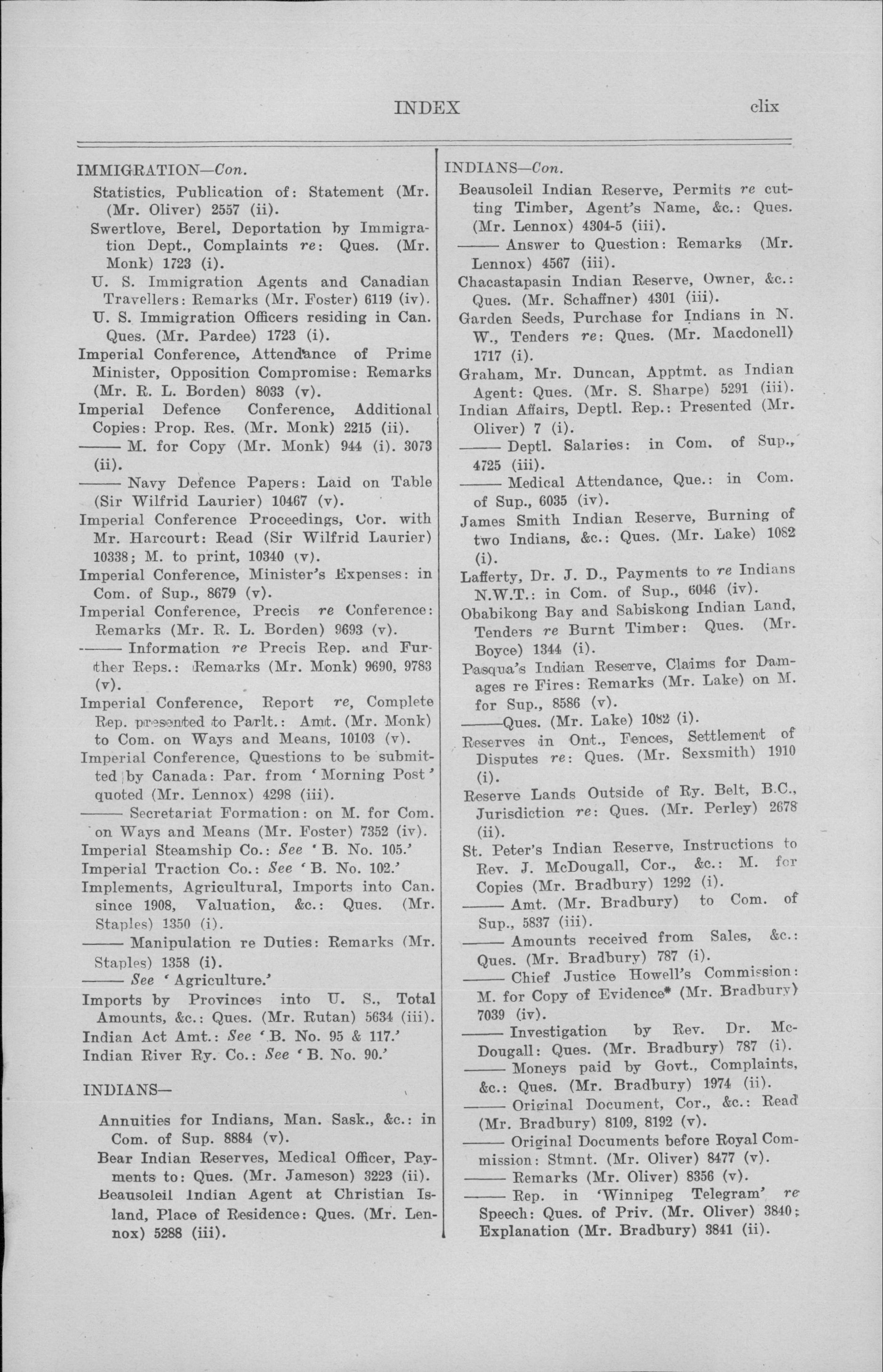 INDEX clix

IMMIGRATION—Con.

Statistics, Publication of: Statement (Mr. (Mr. Oliver) 2557 (ii).

Swertlove, Berel, Deportation by Immigration Dept., Complaints re: Ques. (Mr. Monk) 1723 (i).

U. S. Immigration Agents and Canadian Travellers: Remarks (Mr. Foster) 6119 (iv).

U. S. Immigration Officers residing in Can. Ques. (Mr. Pardee) 1723 (i).

Imperial Conference, Attendance of Prime Minister, Opposition Compromise: Remarks (Mr. R. L. Borden) 8033 (v).

Imperial Defence Conference, Additional Copies: Prop. Res. (Mr. Monk) 2215 (ii).

——— M. for Copy (Mr. Monk) 944 (i). 3073 (ii).

——— Navy Defence Papers: Laid on Table (Sir Wilfrid Laurier) 10467 (v).

Imperial Conference Proceedings, Cor. with Mr. Harcourt: Read (Sir Wilfrid Laurier) 10338; M. to print, 10340 (v).

Imperial Conference, Minister's Expenses: in Com. of Sup., 8679 (v).

Imperial Conference, Precis re Conference: Remarks (Mr. R. L. Borden) 9693 (v).

——— Information re Precis Rep. and Further Reps.: Remarks (Mr. Monk) 9690, 9783 (v).

Imperial Conference, Report re, Complete Rep. presented to Parlt.: Amt. (Mr. Monk) to Com. on Ways and Means, 10103 (v).

Imperial Conference, Questions to be submitted by Canada: Par. from 'Morning Post' quoted (Mr. Lennox) 4298 (iii).

——— Secretariat Formation: on M. for Com. on Ways and Means (Mr. Foster) 7352 (iv).

Imperial Steamship Co.: See 'B. No. 105.'

Imperial Traction Co.: See 'B. No. 102.'

Implements, Agricultural, Imports into Can. since 1908, Valuation, &c.: Ques. (Mr. Staples) 1350 (i).

——— Manipulation re Duties: Remarks (Mr. Staples) 1358 (i).

——— See 'Agriculture.'

Imports by Provinces into U. S., Total Amounts, &c.: Ques. (Mr. Rutan) 5634 (iii).

Indian Act Amt.: See 'B. No. 95 & 117.'

Indian River Ry. Co.: See 'B. No. 90.'

INDIANS—

Annuities for Indians, Man. Sask., &c.: in Com. of Sup. 8884 (v).

Bear Indian Reserves, Medical Officer, Payments to: Ques. (Mr. Jameson) 3223 (ii).

Beausoleil Indian Agent at Christian Island, Place of Residence: Ques. (Mr. Lennox) 5288 (iii).

INDIANS—Con.

Beausoleil Indian Reserve, Permits re cutting Timber, Agent's Name, &c.: Ques. (Mr. Lennox) 4304-5 (iii).

——— Answer to Question: Remarks (Mr. Lennox) 4567 (iii).

Chacastapasin Indian Reserve, Owner, &c.: Ques. (Mr. Schaffner) 4301 (iii).

Garden Seeds, Purchase for Indians in N. W., Tenders re: Ques. (Mr. Macdonell) 1717 (i).

Graham, Mr. Duncan, Apptmt. as Indian Agent: Ques. (Mr. S. Sharpe) 5291 (iii).

Indian Affairs, Deptl. Rep.: Presented (Mr. Oliver) 7 (i).

——— Deptl. Salaries: in Com. of Sup., 4725 (iii).

——— Medical Attendance, Que.: in Com. of Sup., 6035 (iv).

James Smith Indian Reserve, Burning of two Indians, &c.: Ques. (Mr. Lake) 1082 (i).

Lafferty, Dr. J. D., Payments to re Indians N.W.T.: in Com. of Sup., 6046 (iv).

Obabikong Bay and Sabiskong Indian Land, Tenders re Burnt Timber: Ques. (Mr. Boyce) 1344 (i).

Pasqua's Indian Reserve, Claims for Damages re Fires: Remarks (Mr. Lake) on M. for Sup., 8586 (v).

———Ques. (Mr. Lake) 1082 (i).

Reserves in Ont., Fences, Settlement of Disputes re: Ques. (Mr. Sexsmith) 1910 (i).

Reserve Lands Outside of Ry. Belt, B.C., Jurisdiction re: Ques. (Mr. Perley) 2678 (ii).

St. Peter's Indian Reserve, Instructions to Rev. J. McDougall, Cor., &c.: M. for Copies (Mr. Bradbury) 1292 (i).

——— Amt. (Mr. Bradbury) to Com. of Sup., 5837 (iii).

——— Amounts received from Sales, &c.: Ques. (Mr. Bradbury) 787 (i).

——— Chief Justice Howell's Commission: M. for Copy of Evidence* (Mr. Bradbury) 7039 (iv).

——— Investigation by Rev. Dr. McDougall: Ques. (Mr. Bradbury) 787 (i).

——— Moneys paid by Govt., Complaints, &c.: Ques. (Mr. Bradbury) 1974 (ii).

——— Original Document, Cor., &c.: Read (Mr. Bradbury) 8109, 8192 (v).

——— Original Documents before Royal Commission: Stmnt. (Mr. Oliver) 8477 (v).

——— Remarks (Mr. Oliver) 8356 (v).

——— Rep. in 'Winnipeg Telegram' re Speech: Ques. of Priv. (Mr. Oliver) 3840; Explanation (Mr. Bradbury) 3841 (ii).